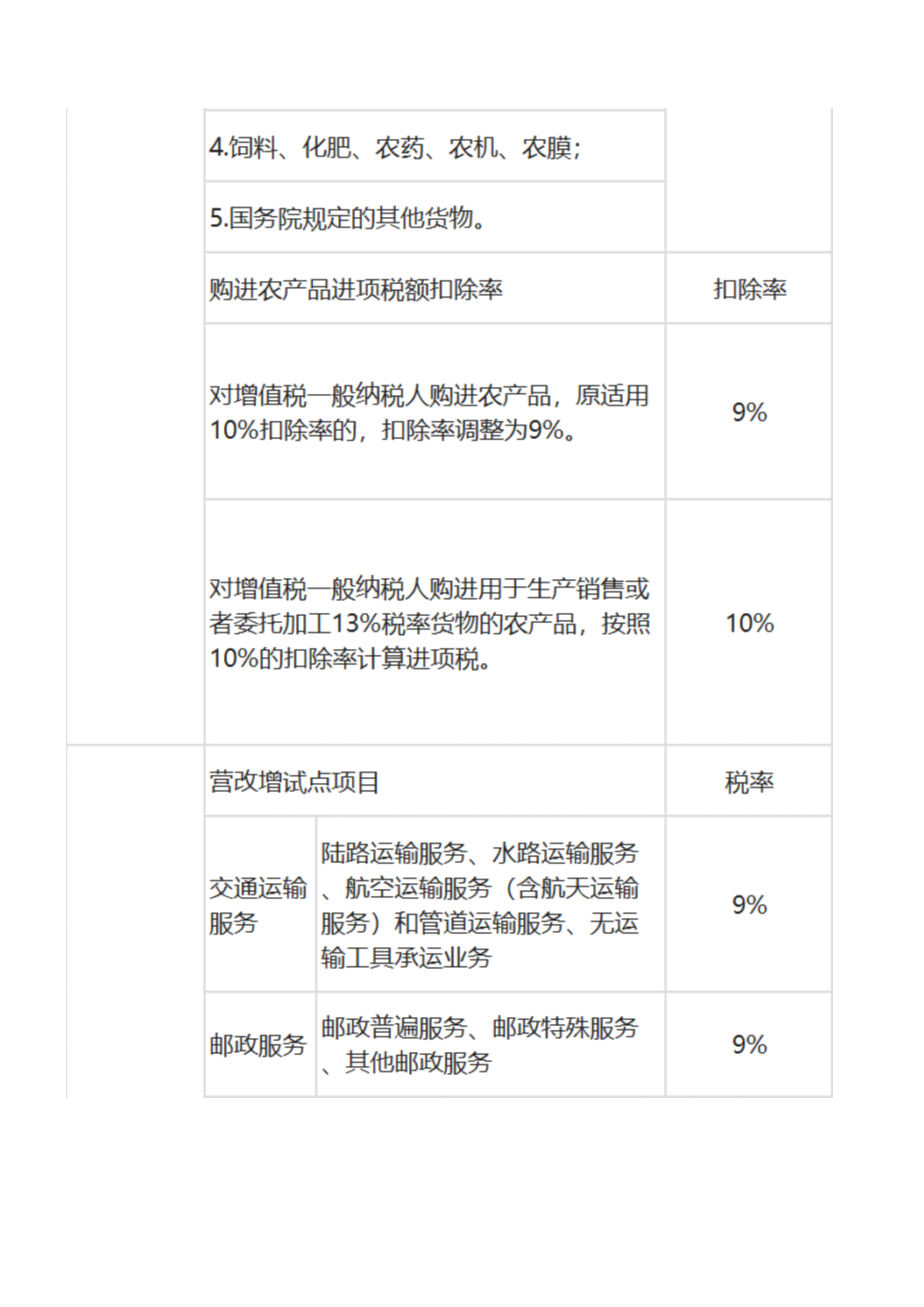 | | | | |
|---|---|---|---|
| | 4.饲料、化肥、农药、农机、农膜； | | |
| | 5.国务院规定的其他货物。 | | |
| | 购进农产品进项税额扣除率 | | 扣除率 |
| | 对增值税一般纳税人购进农产品，原适用10%扣除率的，扣除率调整为9%。 | | 9% |
| | 对增值税一般纳税人购进用于生产销售或者委托加工13%税率货物的农产品，按照10%的扣除率计算进项税。 | | 10% |
| | 营改增试点项目 | | 税率 |
| | 交通运输服务 | 陆路运输服务、水路运输服务、航空运输服务（含航天运输服务）和管道运输服务、无运输工具承运业务 | 9% |
| | 邮政服务 | 邮政普遍服务、邮政特殊服务、其他邮政服务 | 9% |